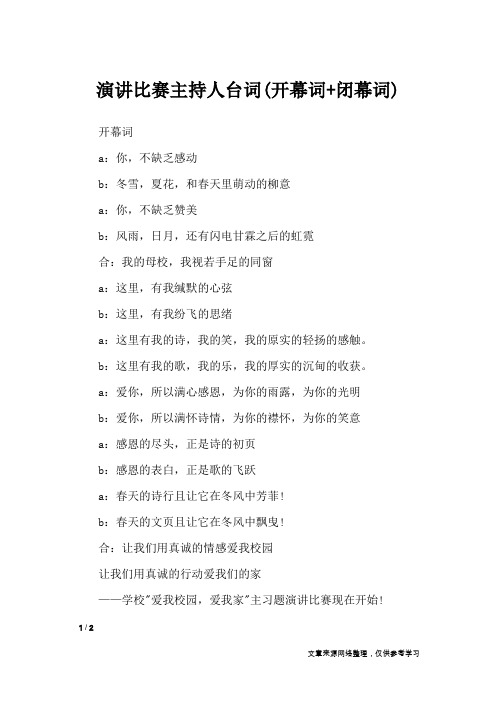 演讲比赛主持人台词(开幕词+闭幕词)

开幕词

a：你，不缺乏感动

b：冬雪，夏花，和春天里萌动的柳意

a：你，不缺乏赞美

b：风雨，日月，还有闪电甘霖之后的虹霓

合：我的母校，我视若手足的同窗

a：这里，有我缄默的心弦

b：这里，有我纷飞的思绪

a：这里有我的诗，我的笑，我的原实的轻扬的感触。

b：这里有我的歌，我的乐，我的厚实的沉甸的收获。

a：爱你，所以满心感恩，为你的雨露，为你的光明

b：爱你，所以满怀诗情，为你的襟怀，为你的笑意

a：感恩的尽头，正是诗的初页

b：感恩的表白，正是歌的飞跃

a：春天的诗行且让它在冬风中芳菲！

b：春天的文页且让它在冬风中飘曳！

合：让我们用真诚的情感爱我校园

让我们用真诚的行动爱我们的家

——学校"爱我校园，爱我家"主习题演讲比赛现在开始！

1 / 2

文章来源网络整理，仅供参考学习